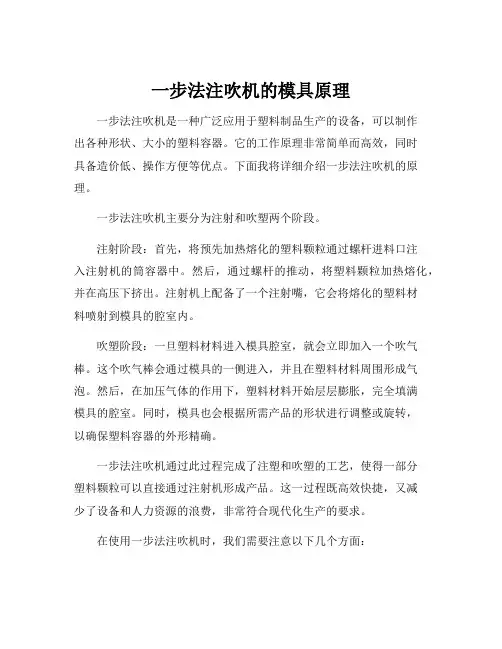 一步法注吹机的模具原理

一步法注吹机是一种广泛应用于塑料制品生产的设备，可以制作出各种形状、大小的塑料容器。它的工作原理非常简单而高效，同时具备造价低、操作方便等优点。下面我将详细介绍一步法注吹机的原理。

一步法注吹机主要分为注射和吹塑两个阶段。

注射阶段：首先，将预先加热熔化的塑料颗粒通过螺杆进料口注入注射机的筒容器中。然后，通过螺杆的推动，将塑料颗粒加热熔化，并在高压下挤出。注射机上配备了一个注射嘴，它会将熔化的塑料材料喷射到模具的腔室内。

吹塑阶段：一旦塑料材料进入模具腔室，就会立即加入一个吹气棒。这个吹气棒会通过模具的一侧进入，并且在塑料材料周围形成气泡。然后，在加压气体的作用下，塑料材料开始层层膨胀，完全填满模具的腔室。同时，模具也会根据所需产品的形状进行调整或旋转，以确保塑料容器的外形精确。

一步法注吹机通过此过程完成了注塑和吹塑的工艺，使得一部分塑料颗粒可以直接通过注射机形成产品。这一过程既高效快捷，又减少了设备和人力资源的浪费，非常符合现代化生产的要求。

在使用一步法注吹机时，我们需要注意以下几个方面：